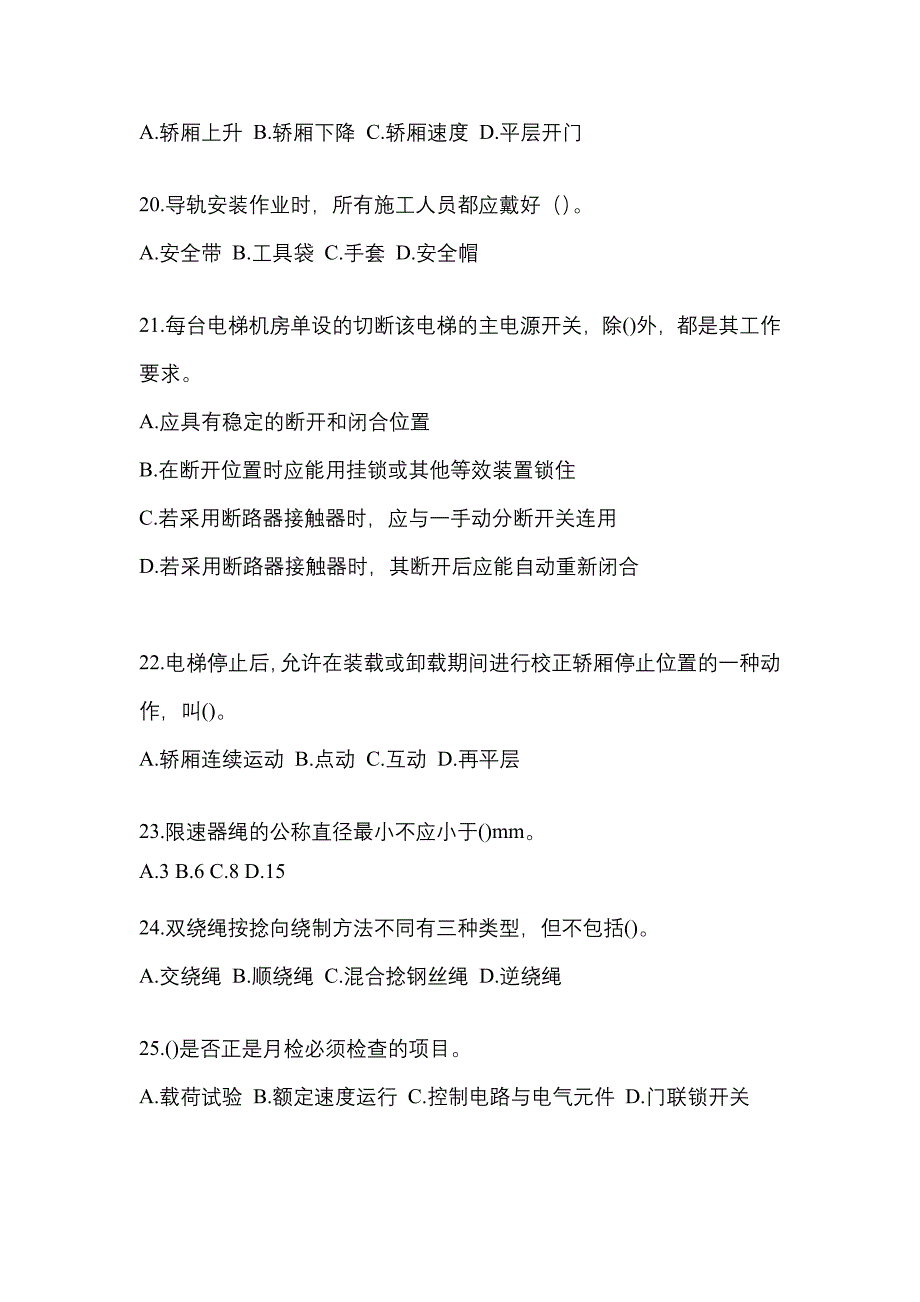 A.轿厢上升 B.轿厢下降 C.轿厢速度 D.平层开门

20.导轨安装作业时，所有施工人员都应戴好（）。

A.安全带 B.工具袋 C.手套 D.安全帽

21.每台电梯机房单设的切断该电梯的主电源开关，除()外，都是其工作要求。

A.应具有稳定的断开和闭合位置

B.在断开位置时应能用挂锁或其他等效装置锁住

C.若采用断路器接触器时，应与一手动分断开关连用

D.若采用断路器接触器时，其断开后应能自动重新闭合

22.电梯停止后,允许在装载或卸载期间进行校正轿厢停止位置的一种动作，叫()。

A.轿厢连续运动 B.点动 C.互动 D.再平层

23.限速器绳的公称直径最小不应小于()mm。

A.3 B.6 C.8 D.15

24.双绕绳按捻向绕制方法不同有三种类型，但不包括()。

A.交绕绳 B.顺绕绳 C.混合捻钢丝绳 D.逆绕绳

25.()是否正是月检必须检查的项目。

A.载荷试验 B.额定速度运行 C.控制电路与电气元件 D.门联锁开关